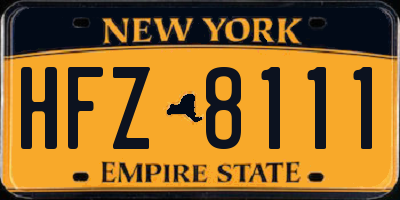 NEW YORK

HFZ 8111

EMPIRE STATE